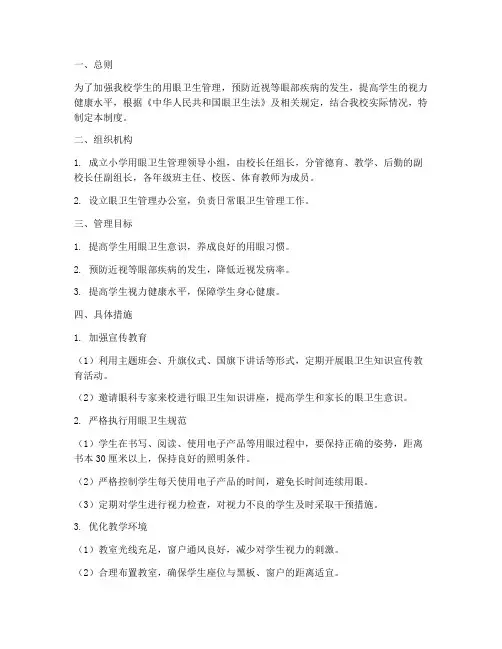 一、总则

为了加强我校学生的用眼卫生管理，预防近视等眼部疾病的发生，提高学生的视力健康水平，根据《中华人民共和国眼卫生法》及相关规定，结合我校实际情况，特制定本制度。

二、组织机构

1. 成立小学用眼卫生管理领导小组，由校长任组长，分管德育、教学、后勤的副校长任副组长，各年级班主任、校医、体育教师为成员。

2. 设立眼卫生管理办公室，负责日常眼卫生管理工作。

三、管理目标

1. 提高学生用眼卫生意识，养成良好的用眼习惯。

2. 预防近视等眼部疾病的发生，降低近视发病率。

3. 提高学生视力健康水平，保障学生身心健康。

四、具体措施

1. 加强宣传教育

（1）利用主题班会、升旗仪式、国旗下讲话等形式，定期开展眼卫生知识宣传教育活动。

（2）邀请眼科专家来校进行眼卫生知识讲座，提高学生和家长的眼卫生意识。

2. 严格执行用眼卫生规范

（1）学生在书写、阅读、使用电子产品等用眼过程中，要保持正确的姿势，距离书本30厘米以上，保持良好的照明条件。

（2）严格控制学生每天使用电子产品的时间，避免长时间连续用眼。

（3）定期对学生进行视力检查，对视力不良的学生及时采取干预措施。

3. 优化教学环境

（1）教室光线充足，窗户通风良好，减少对学生视力的刺激。

（2）合理布置教室，确保学生座位与黑板、窗户的距离适宜。